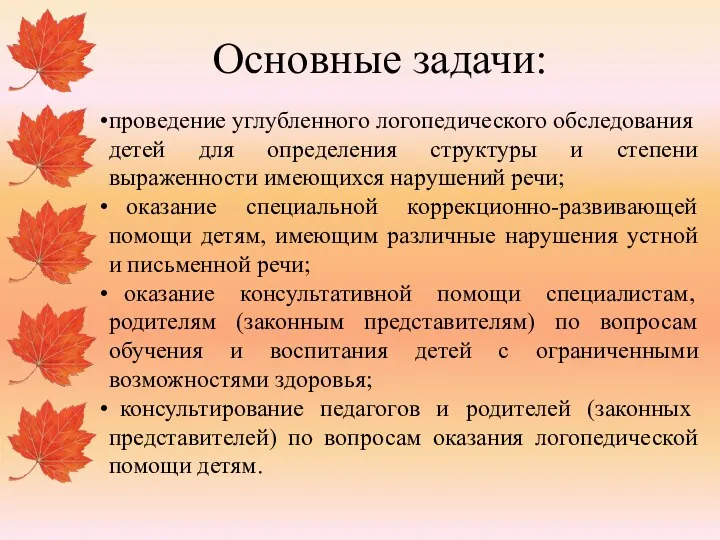 Основные задачи:

•проведение углубленного логопедического обследования детей для определения структуры и степени выраженности имеющихся нарушений речи;

• оказание специальной коррекционно-развивающей помощи детям, имеющим различные нарушения устной и письменной речи;

• оказание консультативной помощи специалистам, родителям (законным представителям) по вопросам обучения и воспитания детей с ограниченными возможностями здоровья;

• консультирование педагогов и родителей (законных представителей) по вопросам оказания логопедической помощи детям.